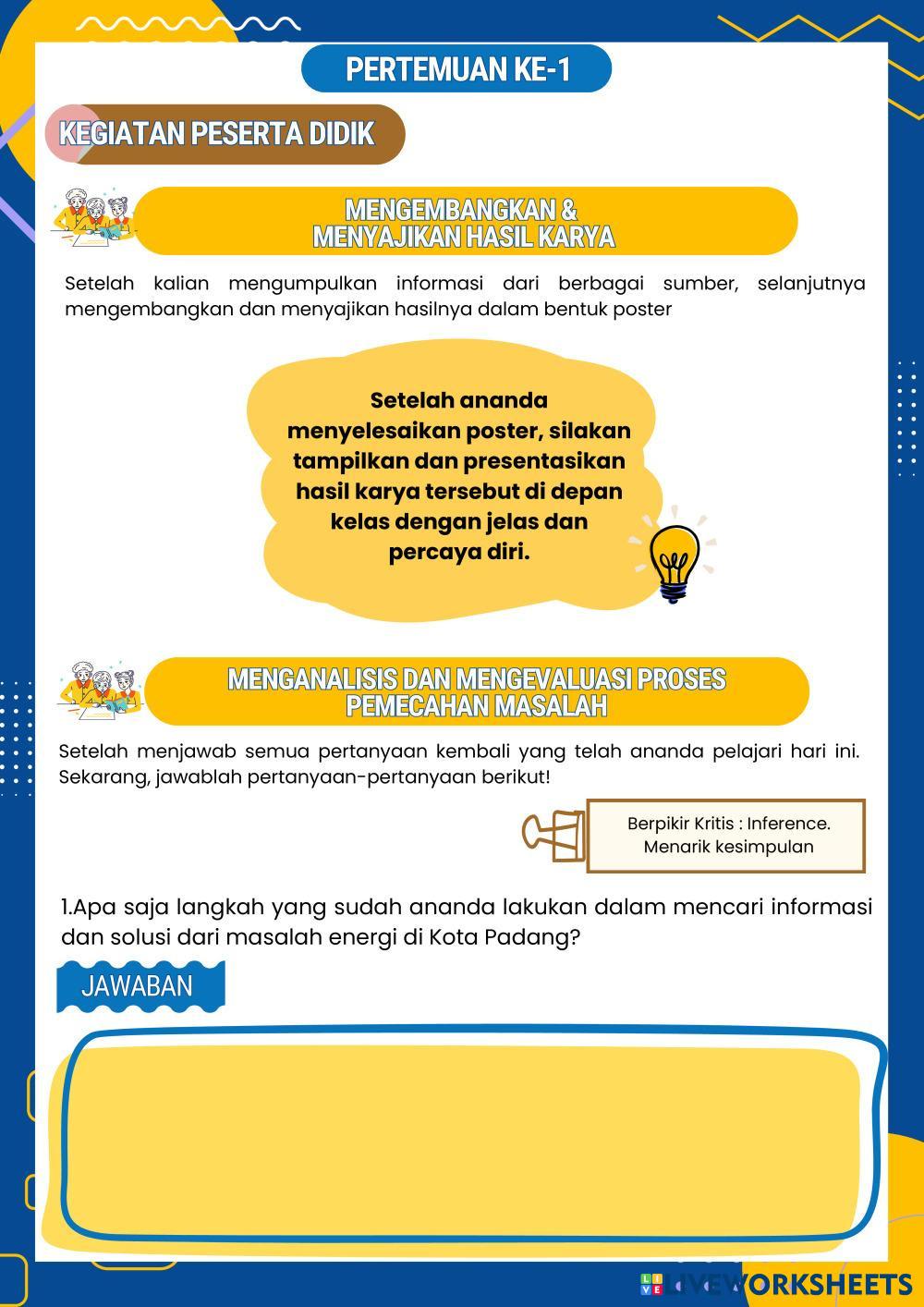 PERTEMUAN KE-1

KEGIATAN PESERTA DIDIK

MENGEMBANGKAN & MENYAJIKAN HASIL KARYA

Setelah kalian mengumpulkan informasi dari berbagai sumber, selanjutnya mengembangkan dan menyajikan hasilnya dalam bentuk poster

Setelah ananda menyelesaikan poster, silakan tampilkan dan presentasikan hasil karya tersebut di depan kelas dengan jelas dan percaya diri.

MENGANALISIS DAN MENGEVALUASI PROSES PEMECAHAN MASALAH

Setelah menjawab semua pertanyaan kembali yang telah ananda pelajari hari ini. Sekarang, jawablah pertanyaan-pertanyaan berikut!

Berpikir Kritis : Inference. Menarik kesimpulan

1.Apa saja langkah yang sudah ananda lakukan dalam mencari informasi dan solusi dari masalah energi di Kota Padang?

JAWABAN

LIVEWORKSHEETS